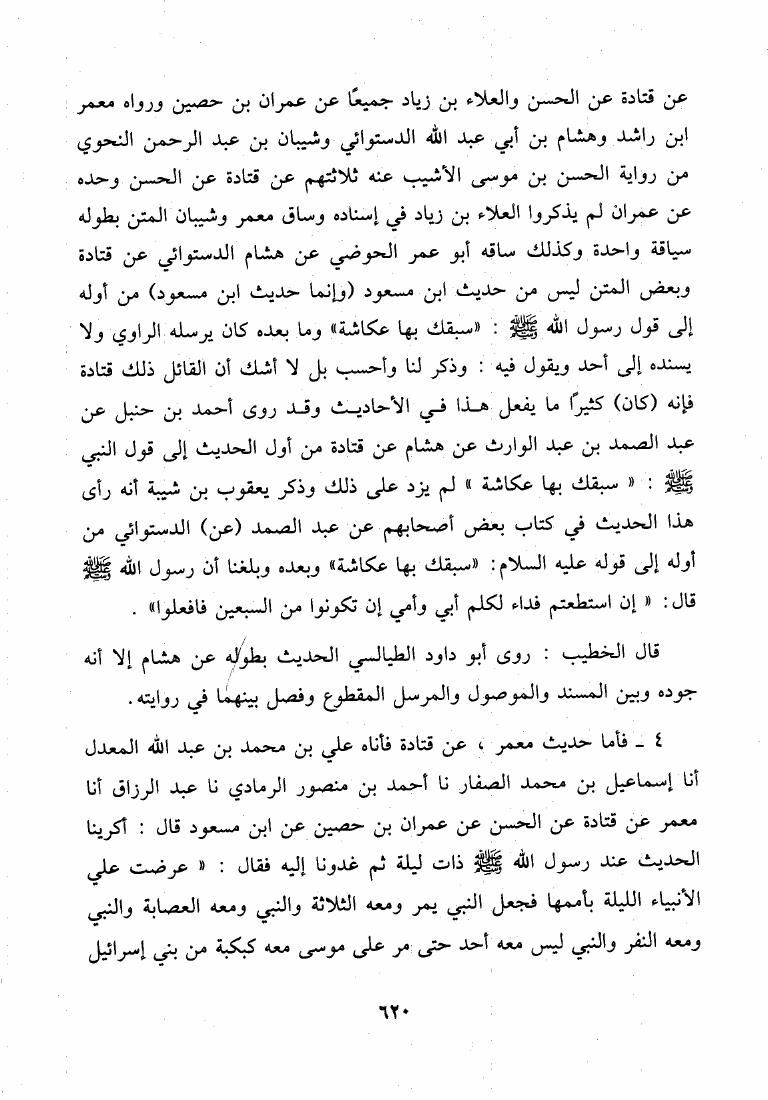 عن قتادة عن الحسن والعلاء بن زياد جميعًا عن عمران بن حصين ورواه معمر ابن راشد وهشام بن أبي عبد الله الدستوائي وشيبان بن عبد الرحمن النحوي من رواية الحسن بن موسى الأشيب عنه ثلاثتهم عن قتادة عن الحسن وحده عن عمران لم يذكروا العلاء بن زياد في إسناده وساق معمر وشيبان المتن بطوله سياقة واحدة وكذلك ساقه أبو عمر الحوضي عن هشام الدستوائي عن قتادة وبعض المتن ليس من حديث ابن مسعود (وإنما حديث ابن مسعود) من أوله إلى قول رسول الله ﷺ : «سبقك بها عكاشة» وما بعده كان يرسله الراوي ولا يسنده إلى أحد ويقول فيه : وذكر لنا وأحسب بل لا أشك أن القائل ذلك قتادة فإنه (كان) كثيرًا ما يفعل هذا في الأحاديث وقد روى أحمد بن حنبل عن عبد الصمد بن عبد الوارث عن هشام عن قتادة من أول الحديث إلى قول النبي ﷺ : « سبقك بها عكاشة » لم يزد على ذلك وذكر يعقوب بن شيبة أنه رأى هذا الحديث في كتاب بعض أصحابهم عن عبد الصمد (عن) الدستوائي من أوله إلى قوله عليه السلام: «سبقك بها عكاشة» وبعده وبلغنا أن رسول الله ﷺ قال: « إن استطعتم فداء لكلم أبي وأمي إن تكونوا من السبعين فافعلوا» .

قال الخطيب : روى أبو داود الطيالسي الحديث بطوله عن هشام إلا أنه جوده وبين المسند والموصول والمرسل المقطوع وفصل بينهما في روايته.

٤ ـ فأما حديث معمر ، عن قتادة فأناه علي بن محمد بن عبد الله المعدل أنا إسماعيل بن محمد الصفار نا أحمد بن منصور الرمادي نا عبد الرزاق أنا معمر عن قتادة عن الحسن عن عمران بن حصين عن ابن مسعود قال : أكرينا الحديث عند رسول الله ﷺ ذات ليلة ثم غدونا إليه فقال : « عرضت علي الأنبياء الليلة بأممها فجعل النبي يمر ومعه الثلاثة والنبي ومعه العصابة والنبي ومعه النفر والنبي ليس معه أحد حتى مر على موسى معه كبكبة من بني إسرائيل

٦٢٠